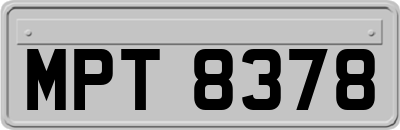 MPT 8378